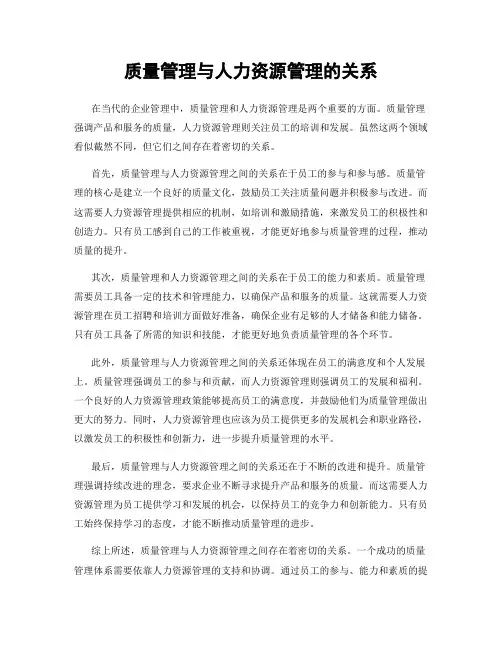 质量管理与人力资源管理的关系

在当代的企业管理中，质量管理和人力资源管理是两个重要的方面。质量管理强调产品和服务的质量，人力资源管理则关注员工的培训和发展。虽然这两个领域看似截然不同，但它们之间存在着密切的关系。

首先，质量管理与人力资源管理之间的关系在于员工的参与和参与感。质量管理的核心是建立一个良好的质量文化，鼓励员工关注质量问题并积极参与改进。而这需要人力资源管理提供相应的机制，如培训和激励措施，来激发员工的积极性和创造力。只有员工感到自己的工作被重视，才能更好地参与质量管理的过程，推动质量的提升。

其次，质量管理和人力资源管理之间的关系在于员工的能力和素质。质量管理需要员工具备一定的技术和管理能力，以确保产品和服务的质量。这就需要人力资源管理在员工招聘和培训方面做好准备，确保企业有足够的人才储备和能力储备。只有员工具备了所需的知识和技能，才能更好地负责质量管理的各个环节。

此外，质量管理与人力资源管理之间的关系还体现在员工的满意度和个人发展上。质量管理强调员工的参与和贡献，而人力资源管理则强调员工的发展和福利。一个良好的人力资源管理政策能够提高员工的满意度，并鼓励他们为质量管理做出更大的努力。同时，人力资源管理也应该为员工提供更多的发展机会和职业路径，以激发员工的积极性和创新力，进一步提升质量管理的水平。

最后，质量管理与人力资源管理之间的关系还在于不断的改进和提升。质量管理强调持续改进的理念，要求企业不断寻求提升产品和服务的质量。而这需要人力资源管理为员工提供学习和发展的机会，以保持员工的竞争力和创新能力。只有员工始终保持学习的态度，才能不断推动质量管理的进步。

综上所述，质量管理与人力资源管理之间存在着密切的关系。一个成功的质量管理体系需要依靠人力资源管理的支持和协调。通过员工的参与、能力和素质的提